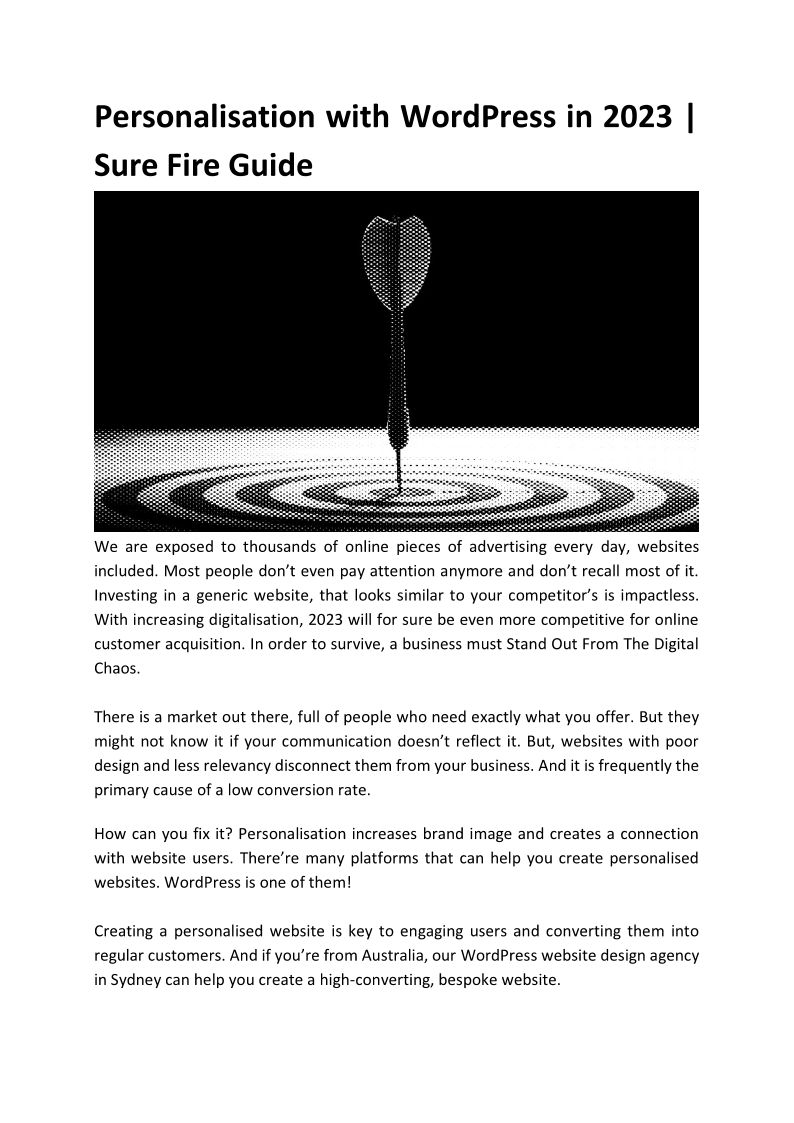 Personalisation with WordPress in 2023 | Sure Fire Guide

We are exposed to thousands of online pieces of advertising every day, websites included. Most people don't even pay attention anymore and don't recall most of it. Investing in a generic website, that looks similar to your competitor's is impactless. With increasing digitalisation, 2023 will for sure be even more competitive for online customer acquisition. In order to survive, a business must Stand Out From The Digital Chaos.

There is a market out there, full of people who need exactly what you offer. But they might not know it if your communication doesn't reflect it. But, websites with poor design and less relevancy disconnect them from your business. And it is frequently the primary cause of a low conversion rate.

How can you fix it? Personalisation increases brand image and creates a connection with website users. There're many platforms that can help you create personalised websites. WordPress is one of them!

Creating a personalised website is key to engaging users and converting them into regular customers. And if you're from Australia, our WordPress website design agency in Sydney can help you create a high-converting, bespoke website.